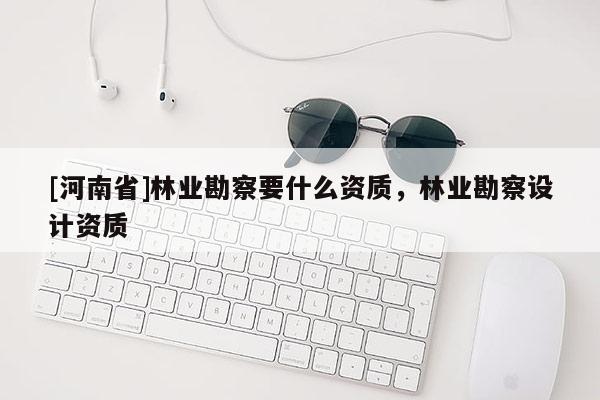 [河南省]林业勘察要什么资质，林业勘察设计资质